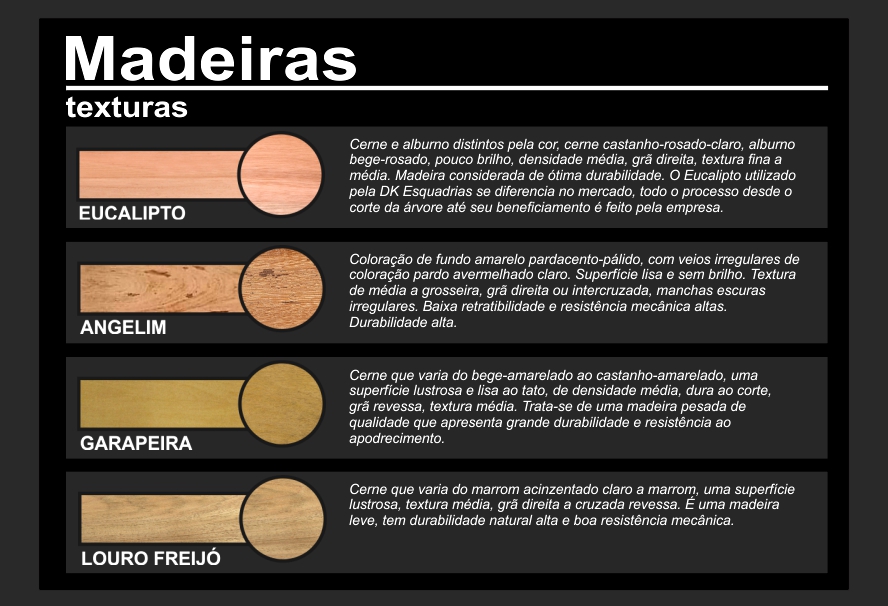 Madeiras

texturas

EUCALIPTO

Cerne e alburno distintos pela cor, cerne castanho-rosado-claro, alburno bege-rosado, pouco brilho, densidade média, grã direita, textura fina a média. Madeira considerada de ótima durabilidade. O Eucalipto utilizado pela DK Esquadrias se diferencia no mercado, todo o processo desde o corte da árvore até seu beneficiamento é feito pela empresa.

ANGELIM

Coloração de fundo amarelo pardacento-pálido, com veios irregulares de coloração pardo avermelhado claro. Superfície lisa e sem brilho. Textura de média a grosseira, grã direita ou intercruzada, manchas escuras irregulares. Baixa retratibilidade e resistência mecânica altas. Durabilidade alta.

GARAPEIRA

Cerne que varia do bege-amarelado ao castanho-amarelado, uma superfície lustrosa e lisa ao tato, de densidade média, dura ao corte, grã revessa, textura média. Trata-se de uma madeira pesada de qualidade que apresenta grande durabilidade e resistência ao apodrecimento.

LOURO FREIJÓ

Cerne que varia do marrom acinzentado claro a marrom, uma superfície lustrosa, textura média, grã direita a cruzada revessa. É uma madeira leve, tem durabilidade natural alta e boa resistência mecânica.